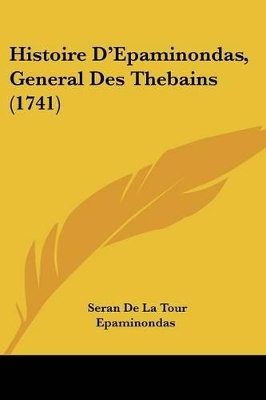 Histoire D'Epaminondas, General Des Thebains (1741)

Seran De La Tour
Epaminondas